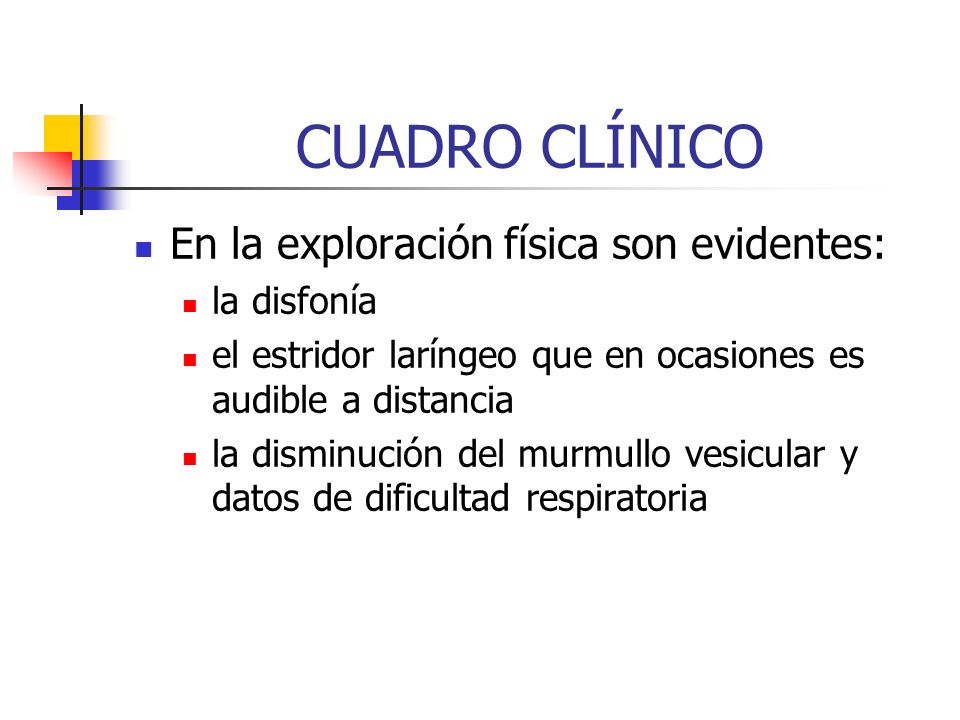 CUADRO CLÍNICO

En la exploración física son evidentes:

la disfonía

el estridor laríngeo que en ocasiones es audible a distancia

la disminución del murmullo vesicular y datos de dificultad respiratoria